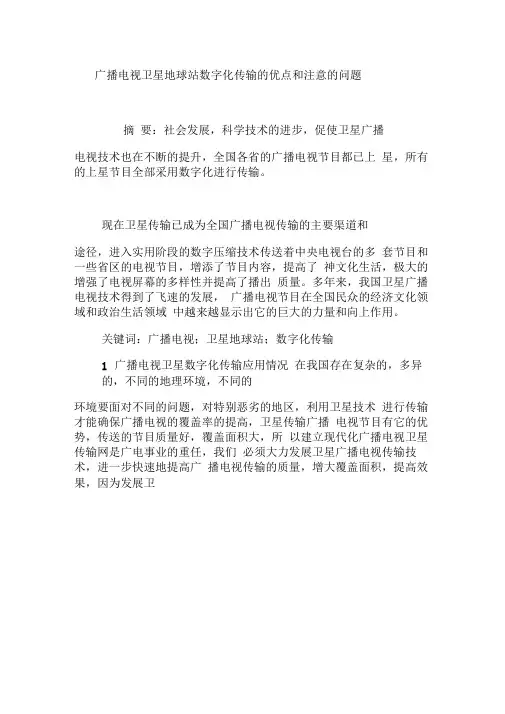 广播电视卫星地球站数字化传输的优点和注意的问题

摘 要：社会发展，科学技术的进步，促使卫星广播

电视技术也在不断的提升，全国各省的广播电视节目都已上 星，所有的上星节目全部采用数字化进行传输。

现在卫星传输已成为全国广播电视传输的主要渠道和

途径，进入实用阶段的数字压缩技术传送着中央电视台的多 套节目和一些省区的电视节目，增添了节目内容，提高了 神文化生活，极大的增强了电视屏幕的多样性并提高了播出 质量。多年来，我国卫星广播电视技术得到了飞速的发展， 广播电视节目在全国民众的经济文化领域和政治生活领域 中越来越显示出它的巨大的力量和向上作用。

关键词：广播电视；卫星地球站；数字化传输

1 广播电视卫星数字化传输应用情况 在我国存在复杂的，多异的，不同的地理环境，不同的

环境要面对不同的问题，对特别恶劣的地区，利用卫星技术 进行传输才能确保广播电视的覆盖率的提高，卫星传输广播 电视节目有它的优势，传送的节目质量好，覆盖面积大，所 以建立现代化广播电视卫星传输网是广电事业的重任，我们 必须大力发展卫星广播电视传输技术，进一步快速地提高广 播电视传输的质量，增大覆盖面积，提高效果，因为发展卫